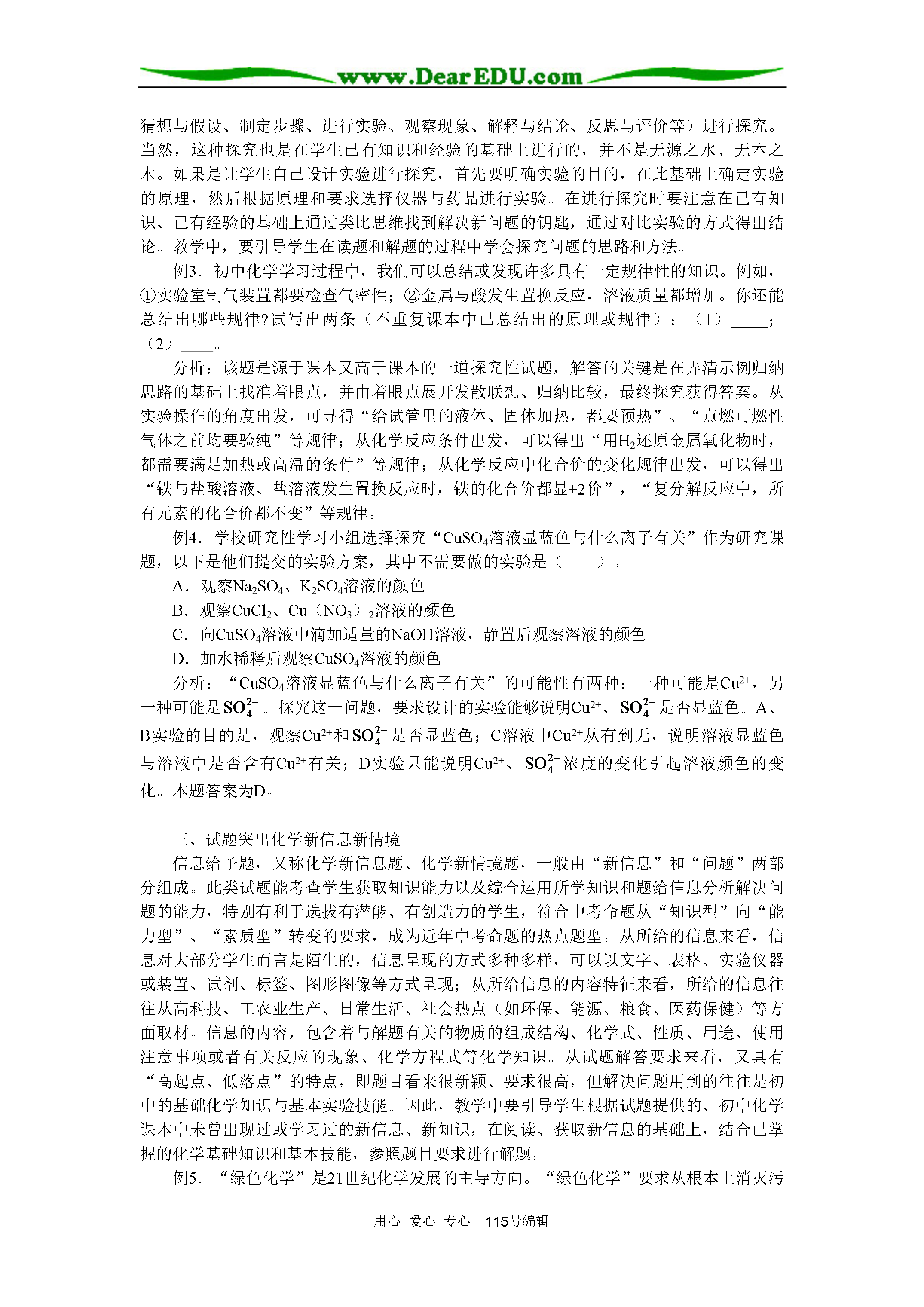 www.DearEDU.com

猜想与假设、制定步骤、进行实验、观察现象、解释与结论、反思与评价等）进行探究。当然，这种探究也是在学生已有知识和经验的基础上进行的，并不是无源之水、无本之木。如果是让学生自己设计实验进行探究，首先要明确实验的目的，在此基础上确定实验的原理，然后根据原理和要求选择仪器与药品进行实验。在进行探究时要注意在已有知识、已有经验的基础上通过类比思维找到解决新问题的钥匙，通过对比实验的方式得出结论。教学中，要引导学生在读题和解题的过程中学会探究问题的思路和方法。

例3．初中化学学习过程中，我们可以总结或发现许多具有一定规律性的知识。例如，①实验室制气装置都要检查气密性；②金属与酸发生置换反应，溶液质量都增加。你还能总结出哪些规律?试写出两条（不重复课本中已总结出的原理或规律）：（1）____；（2）____。

分析：该题是源于课本又高于课本的一道探究性试题，解答的关键是在弄清示例归纳思路的基础上找准着眼点，并由着眼点展开发散联想、归纳比较，最终探究获得答案。从实验操作的角度出发，可寻得“给试管里的液体、固体加热，都要预热”、“点燃可燃性气体之前均要验纯”等规律；从化学反应条件出发，可以得出“用$H_2$还原金属氧化物时，都需要满足加热或高温的条件”等规律；从化学反应中化合价的变化规律出发，可以得出“铁与盐酸溶液、盐溶液发生置换反应时，铁的化合价都显+2价”，“复分解反应中，所有元素的化合价都不变”等规律。

例4．学校研究性学习小组选择探究“$CuSO_4$溶液显蓝色与什么离子有关”作为研究课题，以下是他们提交的实验方案，其中不需要做的实验是（　　）。

A．观察$Na_2SO_4$、$K_2SO_4$溶液的颜色

B．观察$CuCl_2$、$Cu（NO_3）_2$溶液的颜色

C．向$CuSO_4$溶液中滴加适量的NaOH溶液，静置后观察溶液的颜色

D．加水稀释后观察$CuSO_4$溶液的颜色

分析：“$CuSO_4$溶液显蓝色与什么离子有关”的可能性有两种：一种可能是$Cu^{2+}$，另一种可能是$SO_4^{2-}$。探究这一问题，要求设计的实验能够说明$Cu^{2+}$、$SO_4^{2-}$是否显蓝色。A、B实验的目的是，观察$Cu^{2+}$和$SO_4^{2-}$是否显蓝色；C溶液中$Cu^{2+}$从有到无，说明溶液显蓝色与溶液中是否含有$Cu^{2+}$有关；D实验只能说明$Cu^{2+}$、$SO_4^{2-}$浓度的变化引起溶液颜色的变化。本题答案为D。

三、试题突出化学新信息新情境

信息给予题，又称化学新信息题、化学新情境题，一般由“新信息”和“问题”两部分组成。此类试题能考查学生获取知识能力以及综合运用所学知识和题给信息分析解决问题的能力，特别有利于选拔有潜能、有创造力的学生，符合中考命题从“知识型”向“能力型”、“素质型”转变的要求，成为近年中考命题的热点题型。从所给的信息来看，信息对大部分学生而言是陌生的，信息呈现的方式多种多样，可以以文字、表格、实验仪器或装置、试剂、标签、图形图像等方式呈现；从所给信息的内容特征来看，所给的信息往往从高科技、工农业生产、日常生活、社会热点（如环保、能源、粮食、医药保健）等方面取材。信息的内容，包含着与解题有关的物质的组成结构、化学式、性质、用途、使用注意事项或者有关反应的现象、化学方程式等化学知识。从试题解答要求来看，又具有“高起点、低落点”的特点，即题目看来很新颖、要求很高，但解决问题用到的往往是初中的基础化学知识与基本实验技能。因此，教学中要引导学生根据试题提供的、初中化学课本中未曾出现过或学习过的新信息、新知识，在阅读、获取新信息的基础上，结合已掌握的化学基础知识和基本技能，参照题目要求进行解题。

例5．“绿色化学”是21世纪化学发展的主导方向。“绿色化学”要求从根本上消灭污

用心 爱心 专心　115号编辑